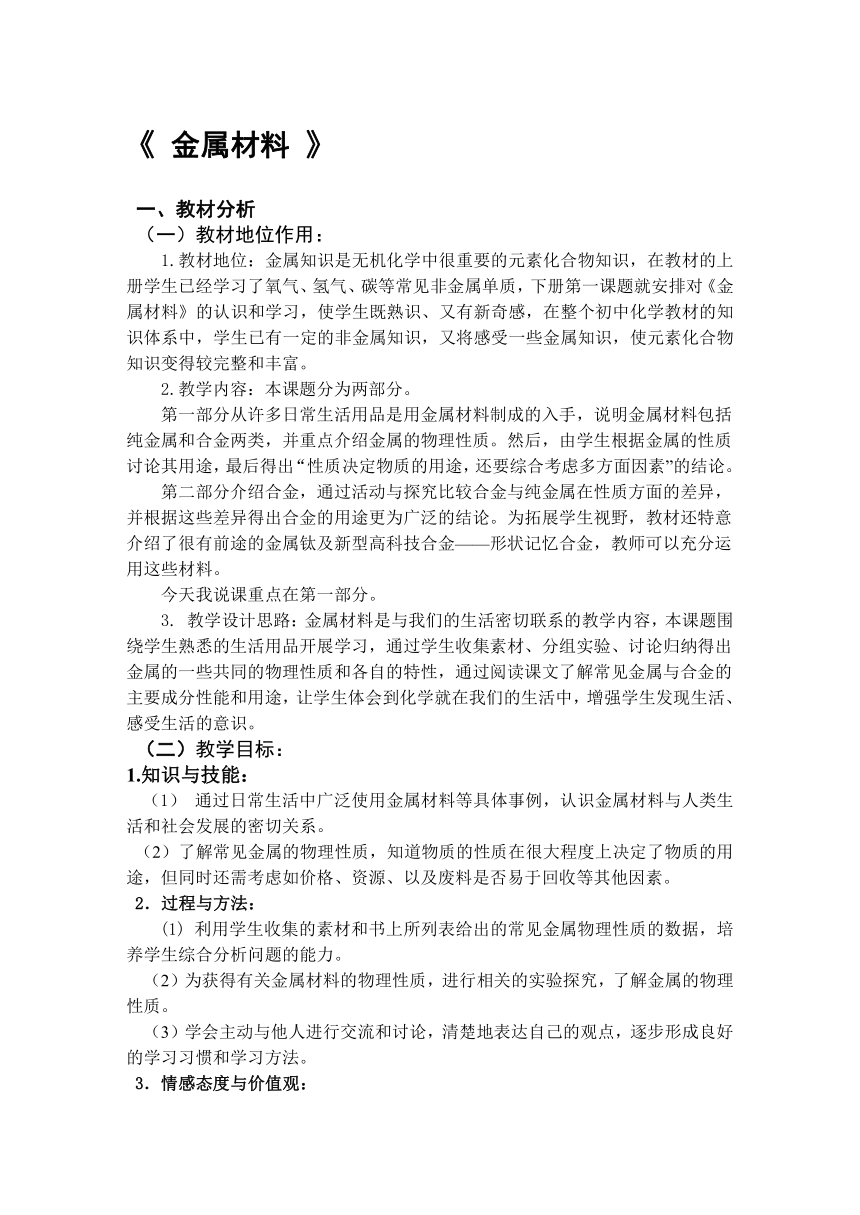 《 金属材料 》

一、教材分析

（一）教材地位作用：

1.教材地位：金属知识是无机化学中很重要的元素化合物知识，在教材的上册学生已经学习了氧气、氢气、碳等常见非金属单质，下册第一课题就安排对《金属材料》的认识和学习，使学生既熟识、又有新奇感，在整个初中化学教材的知识体系中，学生已有一定的非金属知识，又将感受一些金属知识，使元素化合物知识变得较完整和丰富。

2.教学内容：本课题分为两部分。

第一部分从许多日常生活用品是用金属材料制成的入手，说明金属材料包括纯金属和合金两类，并重点介绍金属的物理性质。然后，由学生根据金属的性质讨论其用途，最后得出“性质决定物质的用途，还要综合考虑多方面因素”的结论。

第二部分介绍合金，通过活动与探究比较合金与纯金属在性质方面的差异，并根据这些差异得出合金的用途更为广泛的结论。为拓展学生视野，教材还特意介绍了很有前途的金属钛及新型高科技合金——形状记忆合金，教师可以充分运用这些材料。

今天我说课重点在第一部分。

3. 教学设计思路：金属材料是与我们的生活密切联系的教学内容，本课题围绕学生熟悉的生活用品开展学习，通过学生收集素材、分组实验、讨论归纳得出金属的一些共同的物理性质和各自的特性，通过阅读课文了解常见金属与合金的主要成分性能和用途，让学生体会到化学就在我们的生活中，增强学生发现生活、感受生活的意识。

（二）教学目标：

1.知识与技能：

（1） 通过日常生活中广泛使用金属材料等具体事例，认识金属材料与人类生活和社会发展的密切关系。

（2）了解常见金属的物理性质，知道物质的性质在很大程度上决定了物质的用途，但同时还需考虑如价格、资源、以及废料是否易于回收等其他因素。

2．过程与方法：

(1) 利用学生收集的素材和书上所列表给出的常见金属物理性质的数据，培养学生综合分析问题的能力。

（2）为获得有关金属材料的物理性质，进行相关的实验探究，了解金属的物理性质。

（3）学会主动与他人进行交流和讨论，清楚地表达自己的观点，逐步形成良好的学习习惯和学习方法。

3．情感态度与价值观：